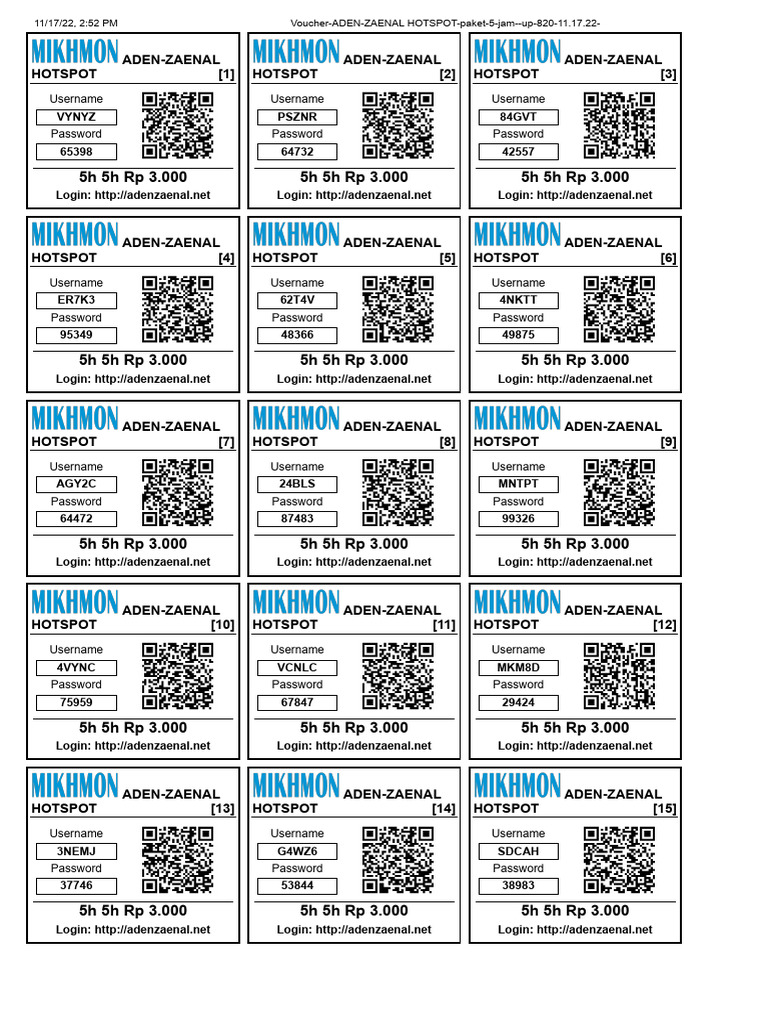 11/17/22, 2:52 PM

Voucher-ADEN-ZAENAL HOTSPOT-paket-5-jam--up-820-11.17.22-

MIKHMON ADEN-ZAENAL
HOTSPOT [1]
Username
VYNYZ
Password
65398
5h 5h Rp 3.000
Login: http://adenzaenal.net

MIKHMON ADEN-ZAENAL
HOTSPOT [2]
Username
PSZNR
Password
64732
5h 5h Rp 3.000
Login: http://adenzaenal.net

MIKHMON ADEN-ZAENAL
HOTSPOT [3]
Username
84GVT
Password
42557
5h 5h Rp 3.000
Login: http://adenzaenal.net

MIKHMON ADEN-ZAENAL
HOTSPOT [4]
Username
ER7K3
Password
95349
5h 5h Rp 3.000
Login: http://adenzaenal.net

MIKHMON ADEN-ZAENAL
HOTSPOT [5]
Username
62T4V
Password
48366
5h 5h Rp 3.000
Login: http://adenzaenal.net

MIKHMON ADEN-ZAENAL
HOTSPOT [6]
Username
4NKTT
Password
49875
5h 5h Rp 3.000
Login: http://adenzaenal.net

MIKHMON ADEN-ZAENAL
HOTSPOT [7]
Username
AGY2C
Password
64472
5h 5h Rp 3.000
Login: http://adenzaenal.net

MIKHMON ADEN-ZAENAL
HOTSPOT [8]
Username
24BLS
Password
87483
5h 5h Rp 3.000
Login: http://adenzaenal.net

MIKHMON ADEN-ZAENAL
HOTSPOT [9]
Username
MNTPT
Password
99326
5h 5h Rp 3.000
Login: http://adenzaenal.net

MIKHMON ADEN-ZAENAL
HOTSPOT [10]
Username
4VYNC
Password
75959
5h 5h Rp 3.000
Login: http://adenzaenal.net

MIKHMON ADEN-ZAENAL
HOTSPOT [11]
Username
VCNLC
Password
67847
5h 5h Rp 3.000
Login: http://adenzaenal.net

MIKHMON ADEN-ZAENAL
HOTSPOT [12]
Username
MKM8D
Password
29424
5h 5h Rp 3.000
Login: http://adenzaenal.net

MIKHMON ADEN-ZAENAL
HOTSPOT [13]
Username
3NEMJ
Password
37746
5h 5h Rp 3.000
Login: http://adenzaenal.net

MIKHMON ADEN-ZAENAL
HOTSPOT [14]
Username
G4WZ6
Password
53844
5h 5h Rp 3.000
Login: http://adenzaenal.net

MIKHMON ADEN-ZAENAL
HOTSPOT [15]
Username
SDCAH
Password
38983
5h 5h Rp 3.000
Login: http://adenzaenal.net